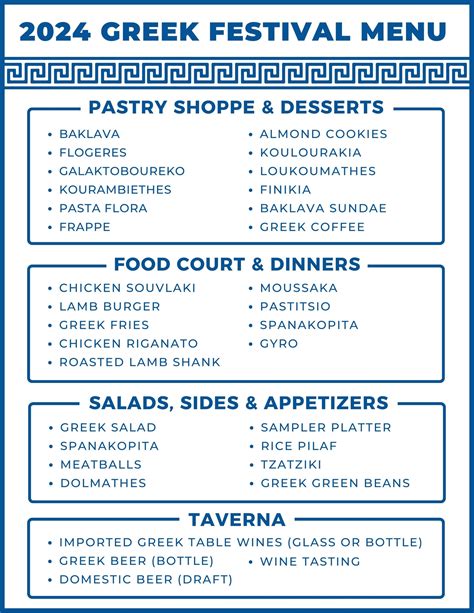 2024 GREEK FESTIVAL MENU

PASTRY SHOPPE & DESSERTS

• BAKLAVA
• FLOGERES
• GALAKTOBOUREKO
• KOURAMBIETHES
• PASTA FLORA
• FRAPPE

• ALMOND COOKIES
• KOULOURAKIA
• LOUKOUMATHES
• FINIKIA
• BAKLAVA SUNDAE
• GREEK COFFEE

FOOD COURT & DINNERS

• CHICKEN SOUVLAKI
• LAMB BURGER
• GREEK FRIES
• CHICKEN RIGANATO
• ROASTED LAMB SHANK

• MOUSSAKA
• PASTITSIO
• SPANAKOPITA
• GYRO

SALADS, SIDES & APPETIZERS

• GREEK SALAD
• SPANAKOPITA
• MEATBALLS
• DOLMATHES

• SAMPLER PLATTER
• RICE PILAF
• TZATZIKI
• GREEK GREEN BEANS

TAVERNA

• IMPORTED GREEK TABLE WINES (GLASS OR BOTTLE)
• GREEK BEER (BOTTLE)
• DOMESTIC BEER (DRAFT)

• WINE TASTING